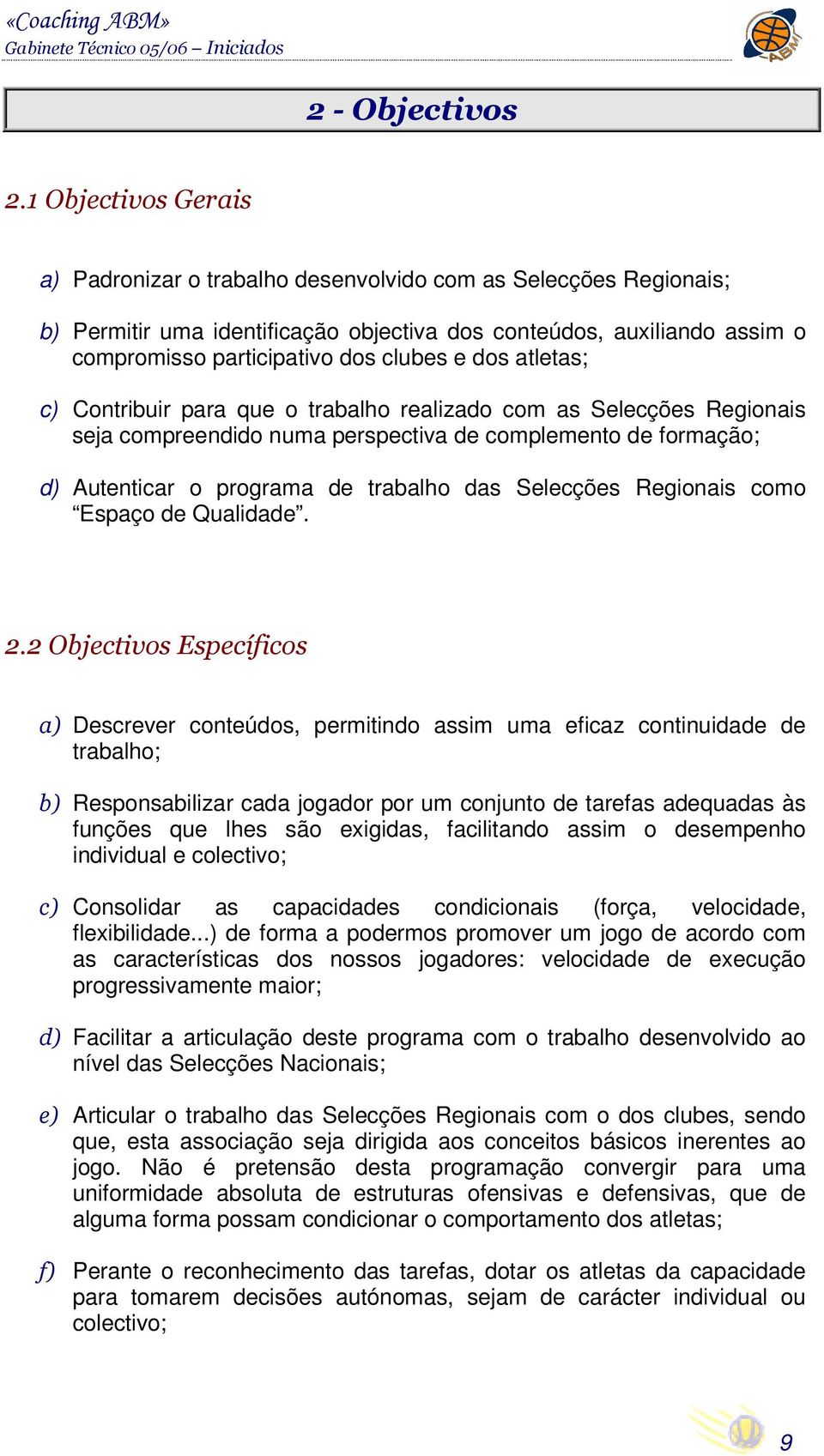 «Coaching ABM»
Gabinete Técnico 05/06 – Iniciados

ABM

2 - Objectivos

2.1 Objectivos Gerais

a) Padronizar o trabalho desenvolvido com as Selecções Regionais;

b) Permitir uma identificação objectiva dos conteúdos, auxiliando assim o compromisso participativo dos clubes e dos atletas;

c) Contribuir para que o trabalho realizado com as Selecções Regionais seja compreendido numa perspectiva de complemento de formação;

d) Autenticar o programa de trabalho das Selecções Regionais como “Espaço de Qualidade”.

2.2 Objectivos Específicos

a) Descrever conteúdos, permitindo assim uma eficaz continuidade de trabalho;

b) Responsabilizar cada jogador por um conjunto de tarefas adequadas às funções que lhes são exigidas, facilitando assim o desempenho individual e colectivo;

c) Consolidar as capacidades condicionais (força, velocidade, flexibilidade...) de forma a podermos promover um jogo de acordo com as características dos nossos jogadores: velocidade de execução progressivamente maior;

d) Facilitar a articulação deste programa com o trabalho desenvolvido ao nível das Selecções Nacionais;

e) Articular o trabalho das Selecções Regionais com o dos clubes, sendo que, esta associação seja dirigida aos conceitos básicos inerentes ao jogo. Não é pretensão desta programação convergir para uma uniformidade absoluta de estruturas ofensivas e defensivas, que de alguma forma possam condicionar o comportamento dos atletas;

f) Perante o reconhecimento das tarefas, dotar os atletas da capacidade para tomarem decisões autónomas, sejam de carácter individual ou colectivo;

9